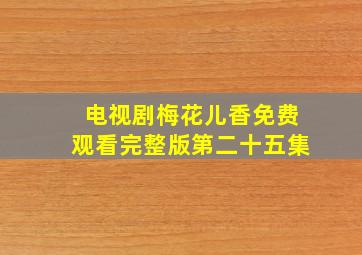 电视剧梅花儿香免费观看完整版第二十五集